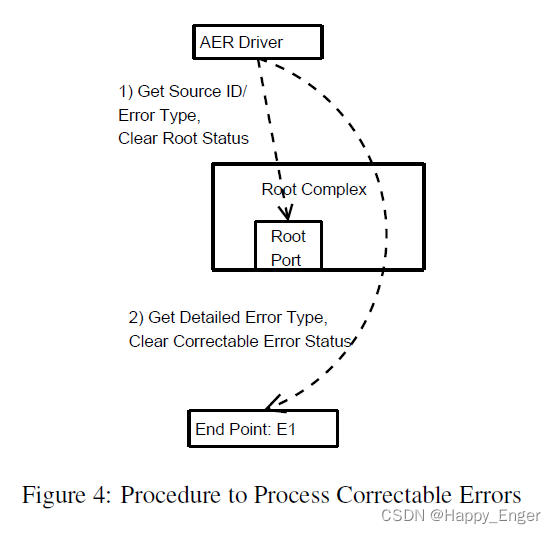 AER Driver

1) Get Source ID/
Error Type,
Clear Root Status

Root Complex

Root
Port

2) Get Detailed Error Type,
Clear Correctable Error Status

End Point: E1

Figure 4: Procedure to Process Correctable Errors

CSDN @Happy_Enger